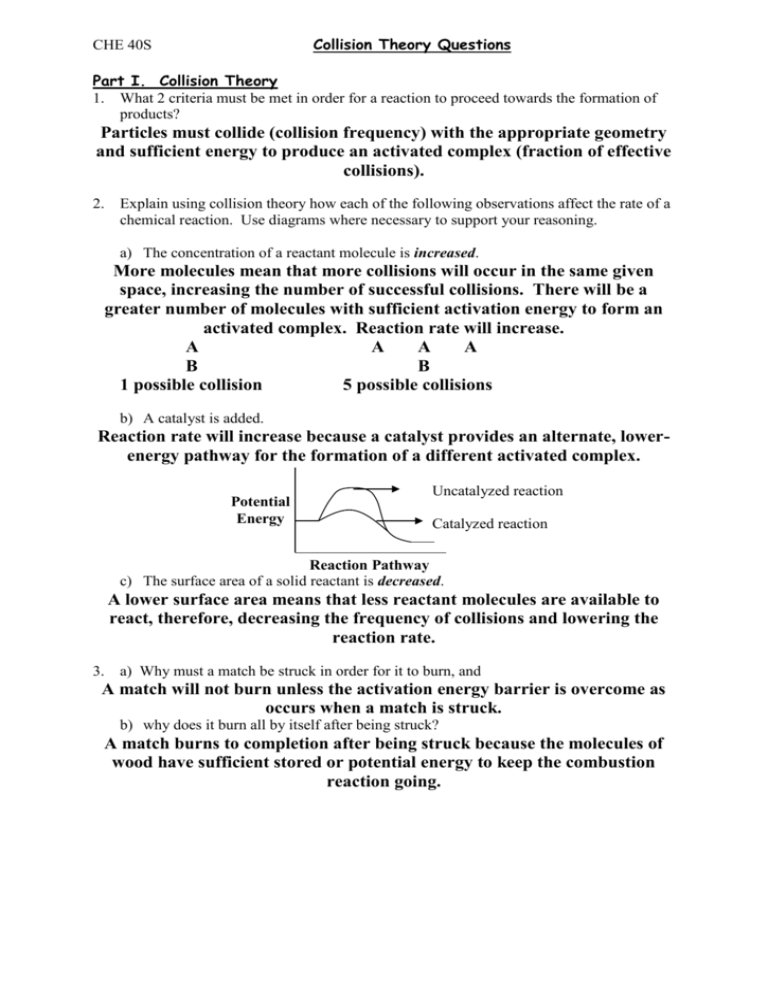 CHE 40S Collision Theory Questions

Part I. Collision Theory
1. What 2 criteria must be met in order for a reaction to proceed towards the formation of products?

Particles must collide (collision frequency) with the appropriate geometry and sufficient energy to produce an activated complex (fraction of effective collisions).

2. Explain using collision theory how each of the following observations affect the rate of a chemical reaction. Use diagrams where necessary to support your reasoning.

a) The concentration of a reactant molecule is increased.

More molecules mean that more collisions will occur in the same given space, increasing the number of successful collisions. There will be a greater number of molecules with sufficient activation energy to form an activated complex. Reaction rate will increase.

A
B
1 possible collision

A A A
B
5 possible collisions

b) A catalyst is added.

Reaction rate will increase because a catalyst provides an alternate, lower-energy pathway for the formation of a different activated complex.

Potential Energy
Uncatalyzed reaction
Catalyzed reaction
Reaction Pathway

c) The surface area of a solid reactant is decreased.

A lower surface area means that less reactant molecules are available to react, therefore, decreasing the frequency of collisions and lowering the reaction rate.

3. a) Why must a match be struck in order for it to burn, and

A match will not burn unless the activation energy barrier is overcome as occurs when a match is struck.

b) why does it burn all by itself after being struck?

A match burns to completion after being struck because the molecules of wood have sufficient stored or potential energy to keep the combustion reaction going.